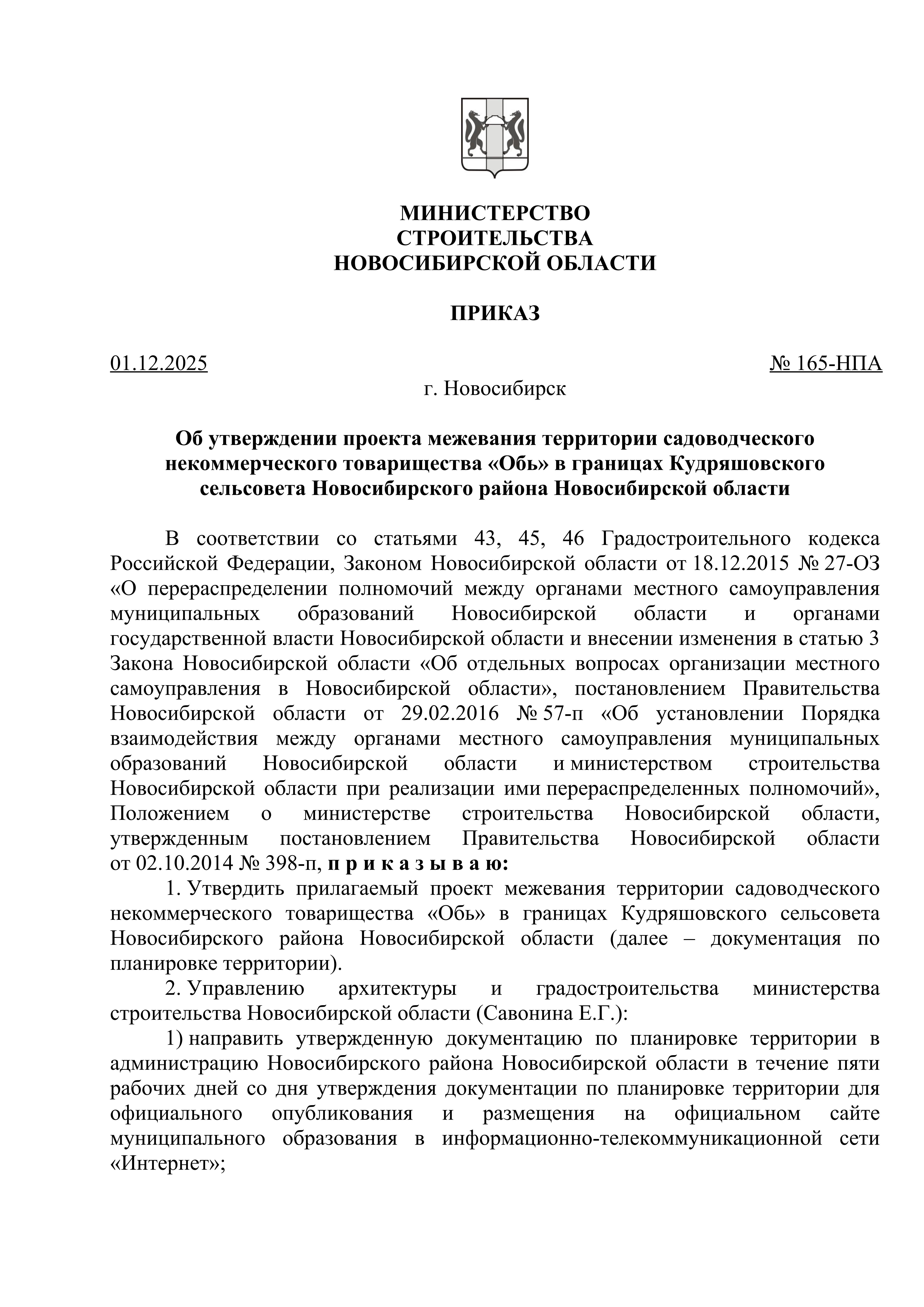 МИНИСТЕРСТВО
СТРОИТЕЛЬСТВА
НОВОСИБИРСКОЙ ОБЛАСТИ

ПРИКАЗ

01.12.2025 № 165-НПА

г. Новосибирск

Об утверждении проекта межевания территории садоводческого некоммерческого товарищества «Обь» в границах Кудряшовского сельсовета Новосибирского района Новосибирской области

В соответствии со статьями 43, 45, 46 Градостроительного кодекса Российской Федерации, Законом Новосибирской области от 18.12.2015 № 27-ОЗ «О перераспределении полномочий между органами местного самоуправления муниципальных образований Новосибирской области и органами государственной власти Новосибирской области и внесении изменения в статью 3 Закона Новосибирской области «Об отдельных вопросах организации местного самоуправления в Новосибирской области», постановлением Правительства Новосибирской области от 29.02.2016 № 57-п «Об установлении Порядка взаимодействия между органами местного самоуправления муниципальных образований Новосибирской области и министерством строительства Новосибирской области при реализации ими перераспределенных полномочий», Положением о министерстве строительства Новосибирской области, утвержденным постановлением Правительства Новосибирской области от 02.10.2014 № 398-п, п р и к а з ы в а ю:

1. Утвердить прилагаемый проект межевания территории садоводческого некоммерческого товарищества «Обь» в границах Кудряшовского сельсовета Новосибирского района Новосибирской области (далее – документация по планировке территории).

2. Управлению архитектуры и градостроительства министерства строительства Новосибирской области (Савонина Е.Г.):

1) направить утвержденную документацию по планировке территории в администрацию Новосибирского района Новосибирской области в течение пяти рабочих дней со дня утверждения документации по планировке территории для официального опубликования и размещения на официальном сайте муниципального образования в информационно-телекоммуникационной сети «Интернет»;